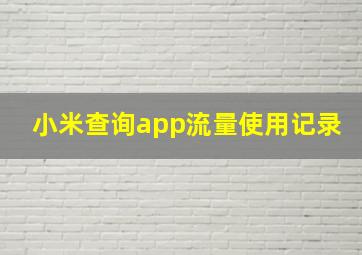 小米查询app流量使用记录